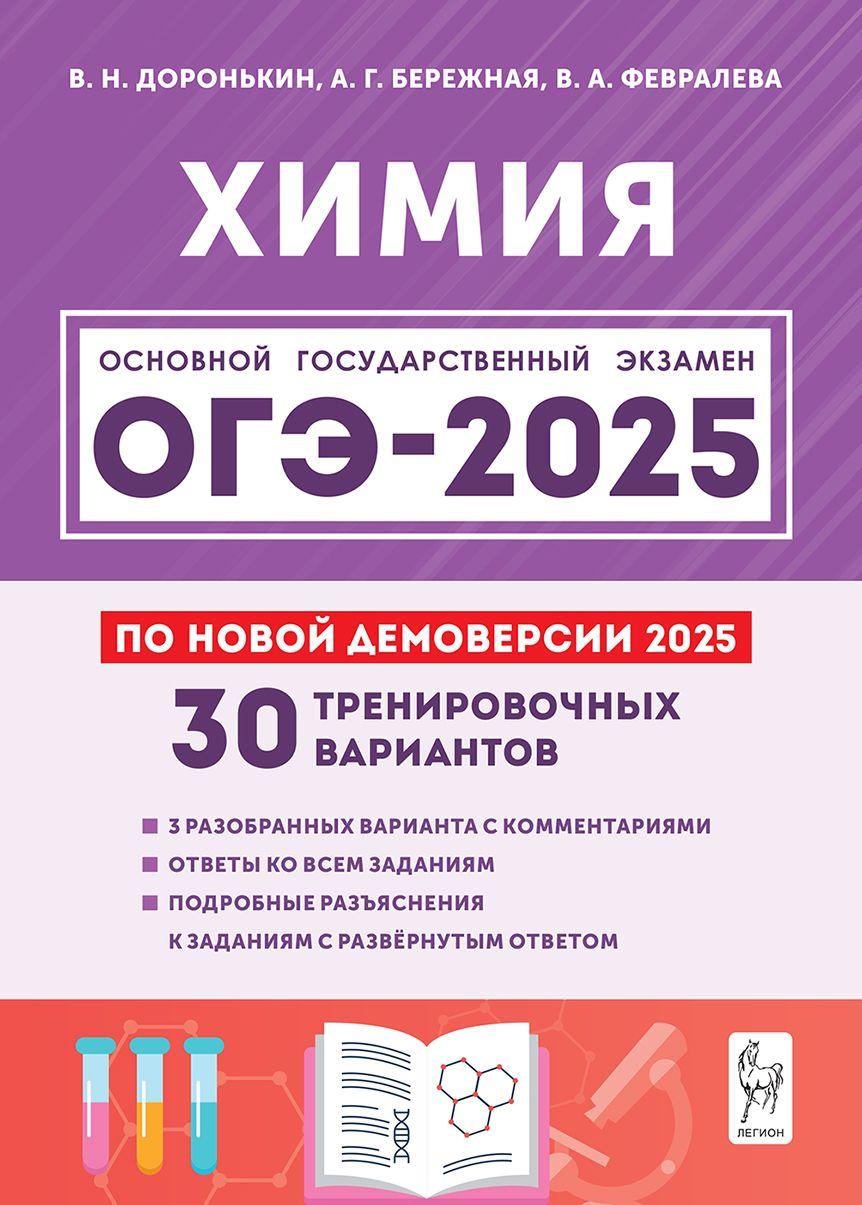 В. Н. ДОРОНЬКИН, А. Г. БЕРЕЖНАЯ, В. А. ФЕВРАЛЕВА

ХИМИЯ

ОСНОВНОЙ ГОСУДАРСТВЕННЫЙ ЭКЗАМЕН

ОГЭ-2025

ПО НОВОЙ ДЕМОВЕРСИИ 2025

30 ТРЕНИРОВОЧНЫХ ВАРИАНТОВ

3 РАЗОБРАННЫХ ВАРИАНТА С КОММЕНТАРИЯМИ

ОТВЕТЫ КО ВСЕМ ЗАДАНИЯМ

ПОДРОБНЫЕ РАЗЪЯСНЕНИЯ К ЗАДАНИЯМ С РАЗВЁРНУТЫМ ОТВЕТОМ

ЛЕГИОН